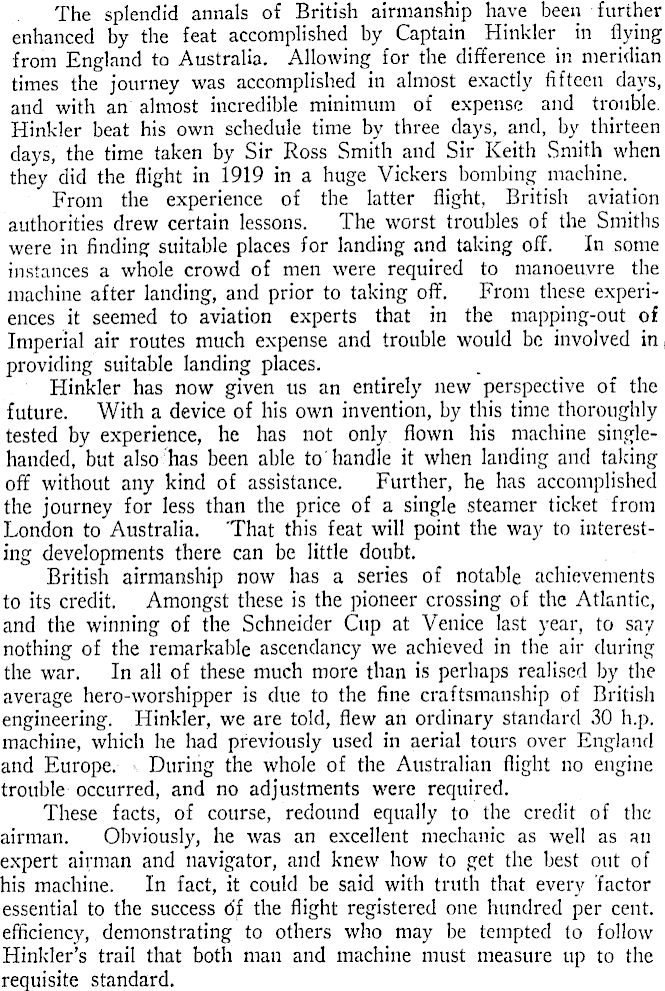 The splendid annals of British airmanship have been further enhanced by the feat accomplished by Captain Hinkler in flying from England to Australia. Allowing for the difference in meridian times the journey was accomplished in almost exactly fifteen days, and with an almost incredible minimum of expense and trouble. Hinkler beat his own schedule time by three days, and, by thirteen days, the time taken by Sir Ross Smith and Sir Keith Smith when they did the flight in 1919 in a huge Vickers bombing machine.

From the experience of the latter flight, British aviation authorities drew certain lessons. The worst troubles of the Smiths were in finding suitable places for landing and taking off. In some instances a whole crowd of men were required to manoeuvre the machine after landing, and prior to taking off. From these experiences it seemed to aviation experts that in the mapping-out of Imperial air routes much expense and trouble would be involved in providing suitable landing places.

Hinkler has now given us an entirely new perspective of the future. With a device of his own invention, by this time thoroughly tested by experience, he has not only flown his machine single-handed, but also has been able to handle it when landing and taking off without any kind of assistance. Further, he has accomplished the journey for less than the price of a single steamer ticket from London to Australia. That this feat will point the way to interesting developments there can be little doubt.

British airmanship now has a series of notable achievements to its credit. Amongst these is the pioneer crossing of the Atlantic, and the winning of the Schneider Cup at Venice last year, to say nothing of the remarkable ascendancy we achieved in the air during the war. In all of these much more than is perhaps realised by the average hero-worshipper is due to the fine craftsmanship of British engineering. Hinkler, we are told, flew an ordinary standard 30 h.p. machine, which he had previously used in aerial tours over England and Europe. During the whole of the Australian flight no engine trouble occurred, and no adjustments were required.

These facts, of course, redound equally to the credit of the airman. Obviously, he was an excellent mechanic as well as an expert airman and navigator, and knew how to get the best out of his machine. In fact, it could be said with truth that every factor essential to the success of the flight registered one hundred per cent. efficiency, demonstrating to others who may be tempted to follow Hinkler's trail that both man and machine must measure up to the requisite standard.